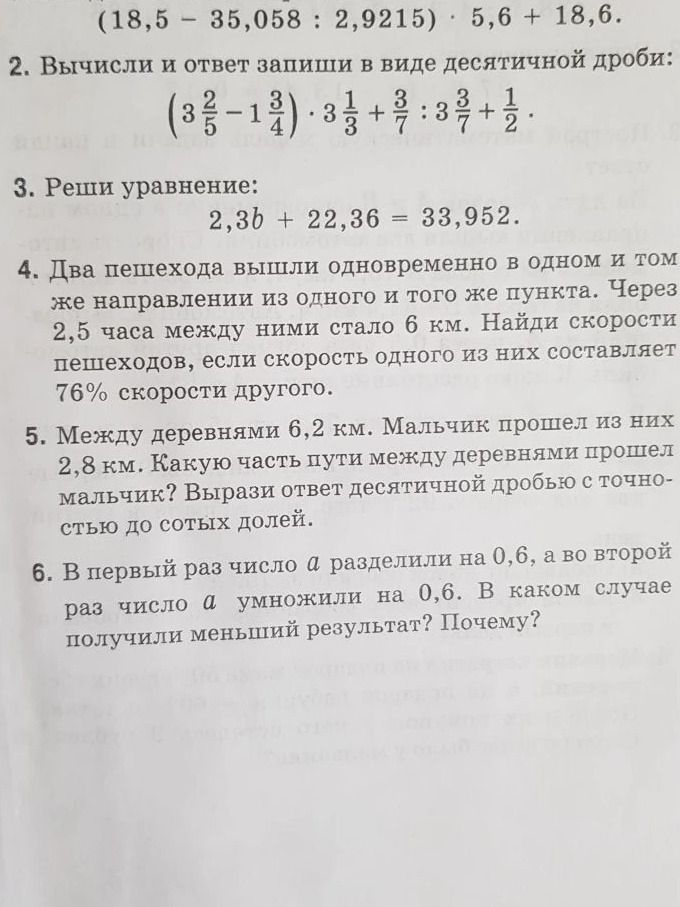 $(18,5 - 35,058 : 2,9215) \cdot 5,6 + 18,6.$

2. Вычисли и ответ запиши в виде десятичной дроби:

$\left(3\frac{2}{5} - 1\frac{3}{4}\right) \cdot 3\frac{1}{3} + \frac{3}{7} : 3\frac{3}{7} + \frac{1}{2}.$

3. Реши уравнение:

$2,3b + 22,36 = 33,952.$

4. Два пешехода вышли одновременно в одном и том же направлении из одного и того же пункта. Через 2,5 часа между ними стало 6 км. Найди скорости пешеходов, если скорость одного из них составляет 76% скорости другого.

5. Между деревнями 6,2 км. Мальчик прошел из них 2,8 км. Какую часть пути между деревнями прошел мальчик? Вырази ответ десятичной дробью с точностью до сотых долей.

6. В первый раз число $a$ разделили на 0,6, а во второй раз число $a$ умножили на 0,6. В каком случае получили меньший результат? Почему?